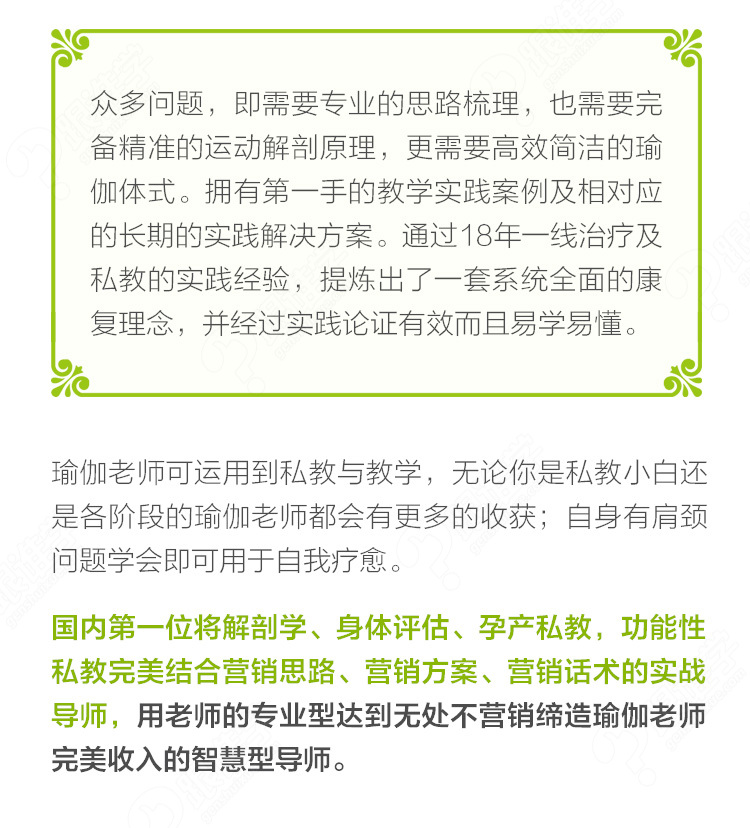 众多问题，即需要专业的思路梳理，也需要完备精准的运动解剖原理，更需要高效简洁的瑜伽体式。拥有第一手的教学实践案例及相对应的长期的实践解决方案。通过18年一线治疗及私教的实践经验，提炼出了一套系统全面的康复理念，并经过实践论证有效而且易学易懂。

瑜伽老师可运用到私教与教学，无论你是私教小白还是各阶段的瑜伽老师都会有更多的收获；自身有肩颈问题学会即可用于自我疗愈。

国内第一位将解剖学、身体评估、孕产私教，功能性私教完美结合营销思路、营销方案、营销话术的实战导师，用老师的专业型达到无处不营销缔造瑜伽老师完美收入的智慧型导师。